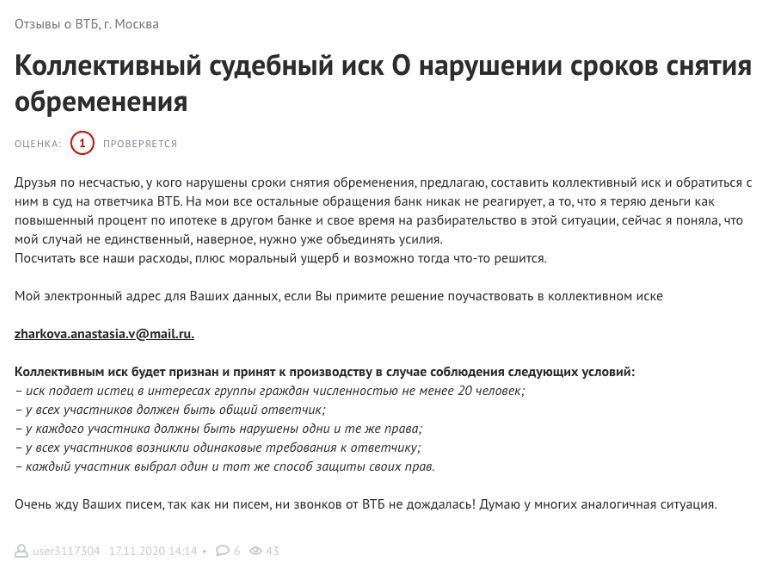 Отзывы о ВТБ, г. Москва

Коллективный судебный иск О нарушении сроков снятия обременения

ОЦЕНКА: 1 ПРОВЕРЯЕТСЯ

Друзья по несчастью, у кого нарушены сроки снятия обременения, предлагаю, составить коллективный иск и обратиться с ним в суд на ответчика ВТБ. На мои все остальные обращения банк никак не реагирует, а то, что я теряю деньги как повышенный процент по ипотеке в другом банке и свое время на разбирательство в этой ситуации, сейчас я поняла, что мой случай не единственный, наверное, нужно уже объединять усилия.
Посчитать все наши расходы, плюс моральный ущерб и возможно тогда что-то решится.

Мой электронный адрес для Ваших данных, если Вы примите решение поучаствовать в коллективном иске

zharkova.anastasia.v@mail.ru.

Коллективным иск будет признан и принят к производству в случае соблюдения следующих условий:
– иск подает истец в интересах группы граждан численностью не менее 20 человек;
– у всех участников должен быть общий ответчик;
– у каждого участника должны быть нарушены одни и те же права;
– у всех участников возникли одинаковые требования к ответчику;
– каждый участник выбрал один и тот же способ защиты своих прав.

Очень жду Ваших писем, так как ни писем, ни звонков от ВТБ не дождалась! Думаю у многих аналогичная ситуация.

user3117304 17.11.2020 14:14 • 6 43